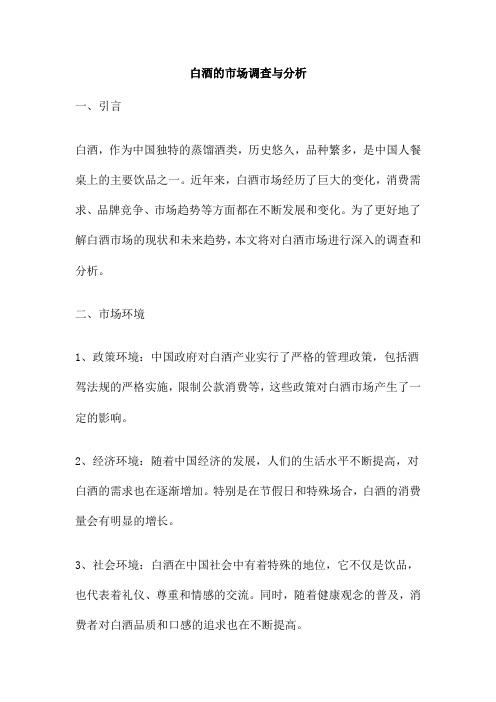 白酒的市场调查与分析

一、引言

白酒，作为中国独特的蒸馏酒类，历史悠久，品种繁多，是中国人餐桌上的主要饮品之一。近年来，白酒市场经历了巨大的变化，消费需求、品牌竞争、市场趋势等方面都在不断发展和变化。为了更好地了解白酒市场的现状和未来趋势，本文将对白酒市场进行深入的调查和分析。

二、市场环境

1、政策环境：中国政府对白酒产业实行了严格的管理政策，包括酒驾法规的严格实施，限制公款消费等，这些政策对白酒市场产生了一定的影响。

2、经济环境：随着中国经济的发展，人们的生活水平不断提高，对白酒的需求也在逐渐增加。特别是在节假日和特殊场合，白酒的消费量会有明显的增长。

3、社会环境：白酒在中国社会中有着特殊的地位，它不仅是饮品，也代表着礼仪、尊重和情感的交流。同时，随着健康观念的普及，消费者对白酒品质和口感的追求也在不断提高。